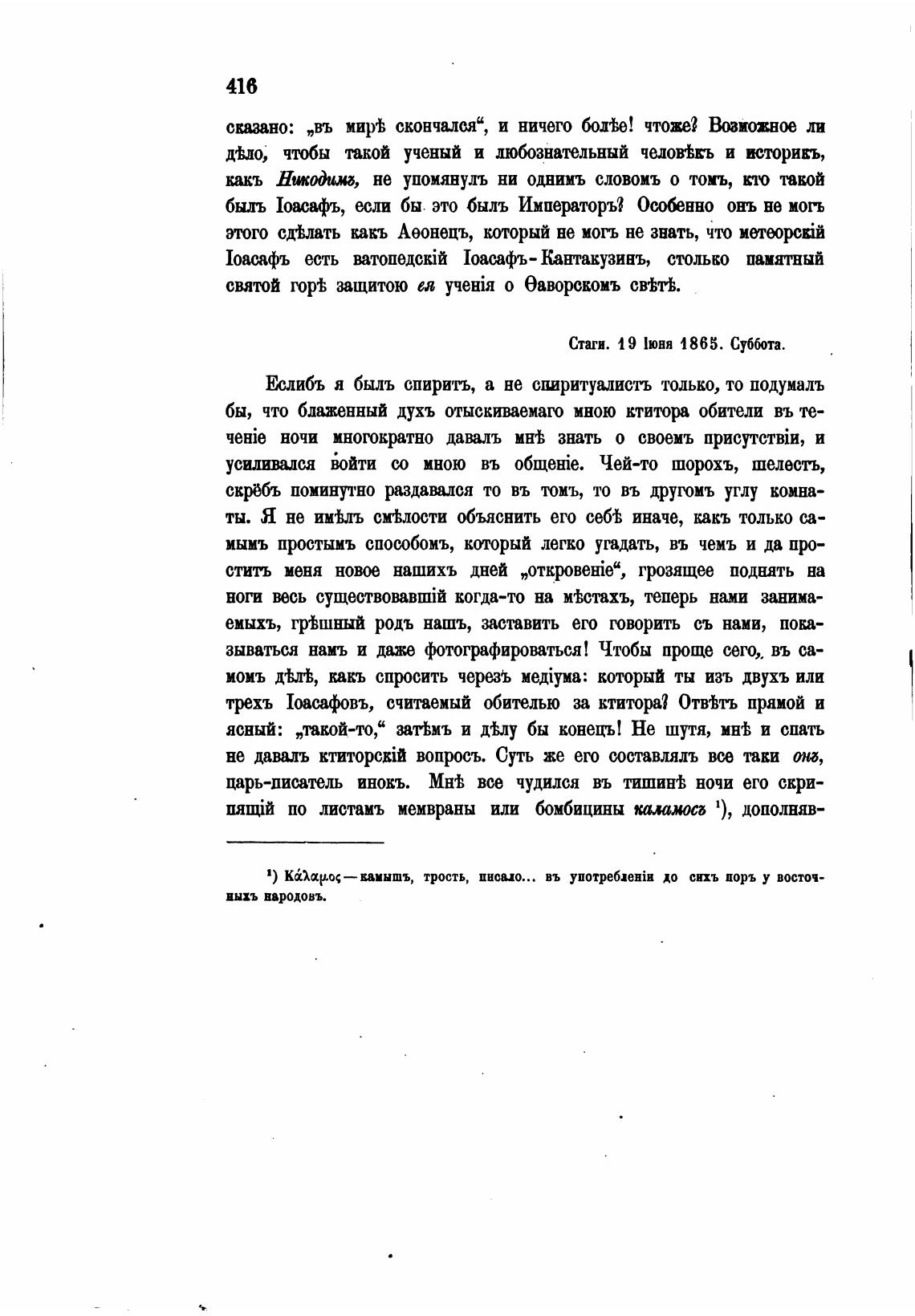 416

сказано: „въ мирѣ скончался“, и ничего болѣе! чтоже? Возможное ли дѣло, чтобы такой ученый и любознательный человѣкъ и историкъ, какъ Никодимъ, не упомянулъ ни однимъ словомъ о томъ, кто такой былъ Іоасафъ, если бы это былъ Императоръ? Особенно онъ не могъ этого сдѣлать какъ Аѳонецъ, который не могъ не знать, что метеорскій Іоасафъ есть ватопедскій Іоасафъ-Кантакузинъ, столько памятный святой горѣ защитою ея ученія о Ѳаворскомъ свѣтѣ.

Стаги. 19 Іюня 1865. Суббота.

Еслибъ я былъ спиритъ, а не спиритуалистъ только, то подумалъ бы, что блаженный духъ отыскиваемаго мною ктитора обители въ теченіе ночи многократно давалъ мнѣ знать о своемъ присутствіи, и усиливался войти со мною въ общеніе. Чей-то шорохъ, шелестъ, скрёбъ поминутно раздавался то въ томъ, то въ другомъ углу комнаты. Я не имѣлъ смѣлости объяснить его себѣ иначе, какъ только самымъ простымъ способомъ, который легко угадать, въ чемъ и да проститъ меня новое нашихъ дней „откровеніе“, грозящее поднять на ноги весь существовавшій когда-то на мѣстахъ, теперь нами занимаемыхъ, грѣшный родъ нашъ, заставить его говорить съ нами, показываться намъ и даже фотографироваться! Чтобы проще сего, въ самомъ дѣлѣ, какъ спросить черезъ медіума: который ты изъ двухъ или трехъ Іоасафовъ, считаемый обителью за ктитора? Отвѣтъ прямой и ясный: „такой-то,“ затѣмъ и дѣлу бы конецъ! Не шутя, мнѣ и спать не давалъ ктиторскій вопросъ. Суть же его составлялъ все таки онъ, царь-писатель инокъ. Мнѣ все чудился въ тишинѣ ночи его скрипящій по листамъ мемвраны или бомбицины каламосъ ¹), дополняв-

¹) Κάλαμος — камышъ, трость, писало... въ употребленіи до сихъ поръ у восточныхъ народовъ.